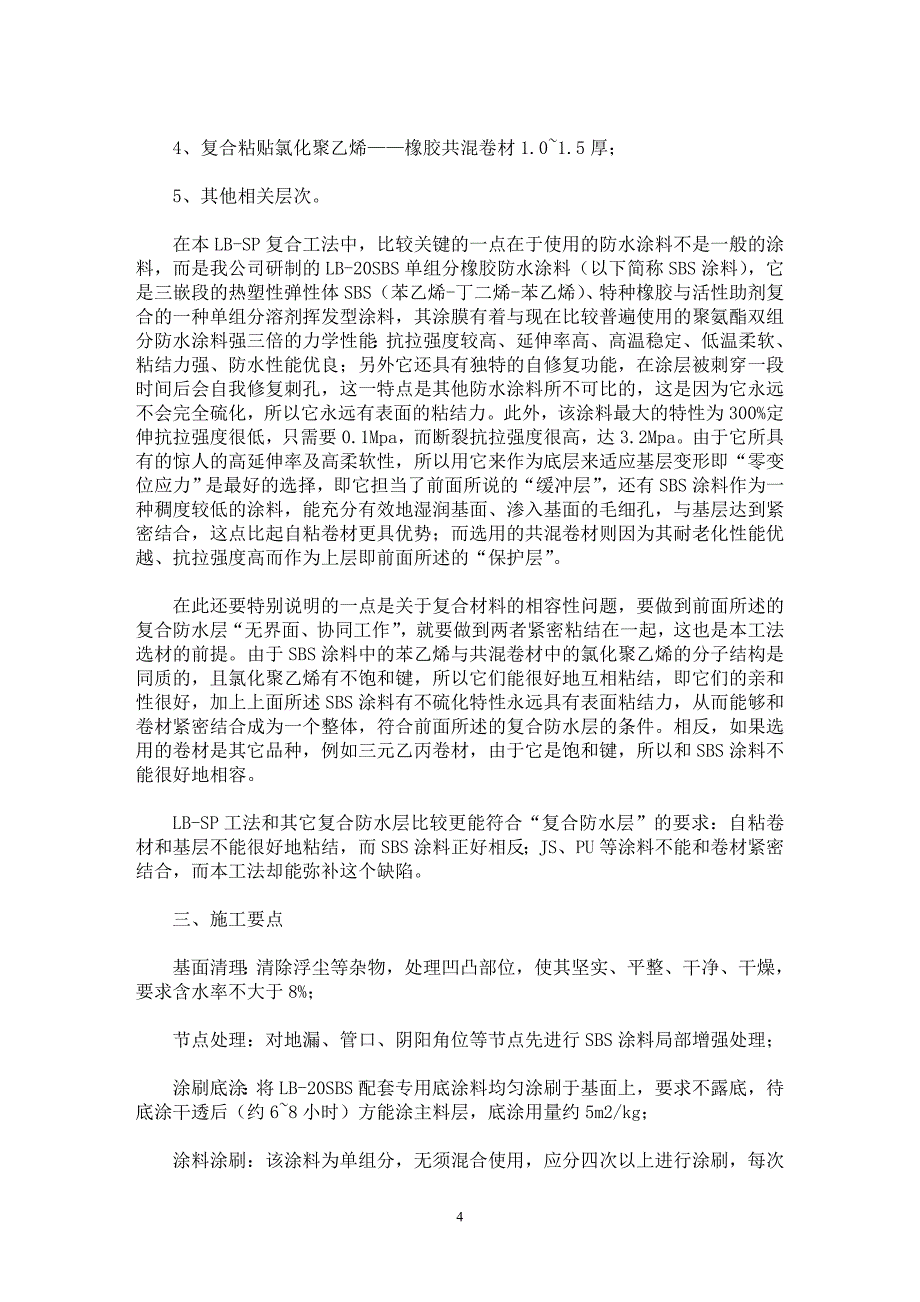 4、复合粘贴氯化聚乙烯——橡胶共混卷材 1.0~1.5 厚；

5、其他相关层次。

在本 LB-SP 复合工法中，比较关键的一点在于使用的防水涂料不是一般的涂料，而是我公司研制的 LB-20SBS 单组分橡胶防水涂料（以下简称 SBS 涂料），它是三嵌段的热塑性弹性体 SBS（苯乙烯-丁二烯-苯乙烯）、特种橡胶与活性助剂复合的一种单组分溶剂挥发型涂料，其涂膜有着与现在比较普遍使用的聚氨酯双组分防水涂料强三倍的力学性能：抗拉强度较高、延伸率高、高温稳定、低温柔软、粘结力强、防水性能优良；另外它还具有独特的自修复功能，在涂层被刺穿一段时间后会自我修复刺孔，这一特点是其他防水涂料所不可比的，这是因为它永远不会完全硫化，所以它永远有表面的粘结力。此外，该涂料最大的特性为 300%定伸抗拉强度很低，只需要 0.1Mpa，而断裂抗拉强度很高，达 3.2Mpa。由于它所具有的惊人的高延伸率及高柔软性，所以用它来作为底层来适应基层变形即“零变位应力”是最好的选择，即它担当了前面所说的“缓冲层”，还有 SBS 涂料作为一种稠度较低的涂料，能充分有效地湿润基面、渗入基面的毛细孔，与基层达到紧密结合，这点比起自粘卷材更具优势；而选用的共混卷材则因为其耐老化性能优越、抗拉强度高而作为上层即前面所述的“保护层”。

在此还要特别说明的一点是关于复合材料的相容性问题，要做到前面所述的复合防水层“无界面、协同工作”，就要做到两者紧密粘结在一起，这也是本工法选材的前提。由于 SBS 涂料中的苯乙烯与共混卷材中的氯化聚乙烯的分子结构是同质的，且氯化聚乙烯有不饱和键，所以它们能很好地互相粘结，即它们的亲和性很好，加上上面所述 SBS 涂料有不硫化特性永远具有表面粘结力，从而能够和卷材紧密结合成为一个整体，符合前面所述的复合防水层的条件。相反，如果选用的卷材是其它品种，例如三元乙丙卷材，由于它是饱和键，所以和 SBS 涂料不能很好地相容。

LB-SP 工法和其它复合防水层比较更能符合“复合防水层”的要求：自粘卷材和基层不能很好地粘结，而 SBS 涂料正好相反；JS、PU 等涂料不能和卷材紧密结合，而本工法却能弥补这个缺陷。

三、施工要点

基面清理：清除浮尘等杂物，处理凹凸部位，使其坚实、平整、干净、干燥，要求含水率不大于 8%；

节点处理：对地漏、管口、阴阳角位等节点先进行 SBS 涂料局部增强处理；

涂刷底涂：将 LB-20SBS 配套专用底涂料均匀涂刷于基面上，要求不露底，待底涂干透后（约 6~8 小时）方能涂主料层，底涂用量约 5m2/kg；

涂料涂刷：该涂料为单组分，无须混合使用，应分四次以上进行涂刷，每次

4